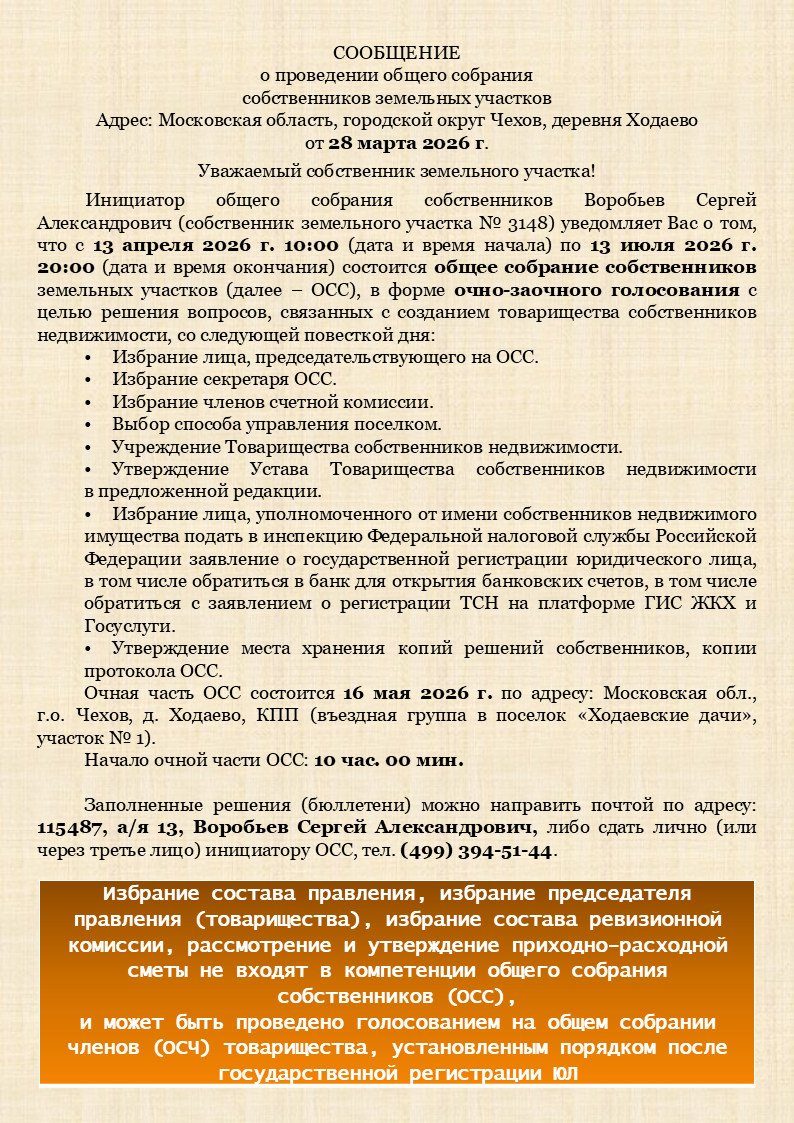 СООБЩЕНИЕ
о проведении общего собрания
собственников земельных участков
Адрес: Московская область, городской округ Чехов, деревня Ходаево
от 28 марта 2026 г.

Уважаемый собственник земельного участка!

Инициатор общего собрания собственников Воробьев Сергей Александрович (собственник земельного участка № 3148) уведомляет Вас о том, что с 13 апреля 2026 г. 10:00 (дата и время начала) по 13 июля 2026 г. 20:00 (дата и время окончания) состоится общее собрание собственников земельных участков (далее – ОСС), в форме очно-заочного голосования с целью решения вопросов, связанных с созданием товарищества собственников недвижимости, со следующей повесткой дня:

• Избрание лица, председательствующего на ОСС.
• Избрание секретаря ОСС.
• Избрание членов счетной комиссии.
• Выбор способа управления поселком.
• Учреждение Товарищества собственников недвижимости.
• Утверждение Устава Товарищества собственников недвижимости в предложенной редакции.
• Избрание лица, уполномоченного от имени собственников недвижимого имущества подать в инспекцию Федеральной налоговой службы Российской Федерации заявление о государственной регистрации юридического лица, в том числе обратиться в банк для открытия банковских счетов, в том числе обратиться с заявлением о регистрации ТСН на платформе ГИС ЖКХ и Госуслуги.
• Утверждение места хранения копий решений собственников, копии протокола ОСС.

Очная часть ОСС состоится 16 мая 2026 г. по адресу: Московская обл., г.о. Чехов, д. Ходаево, КПП (въездная группа в поселок «Ходаевские дачи», участок № 1).

Начало очной части ОСС: 10 час. 00 мин.

Заполненные решения (бюллетени) можно направить почтой по адресу: 115487, а/я 13, Воробьев Сергей Александрович, либо сдать лично (или через третье лицо) инициатору ОСС, тел. (499) 394-51-44.

Избрание состава правления, избрание председателя правления (товарищества), избрание состава ревизионной комиссии, рассмотрение и утверждение приходно-расходной сметы не входят в компетенции общего собрания собственников (ОСС),
и может быть проведено голосованием на общем собрании членов (ОСЧ) товарищества, установленным порядком после государственной регистрации ЮЛ